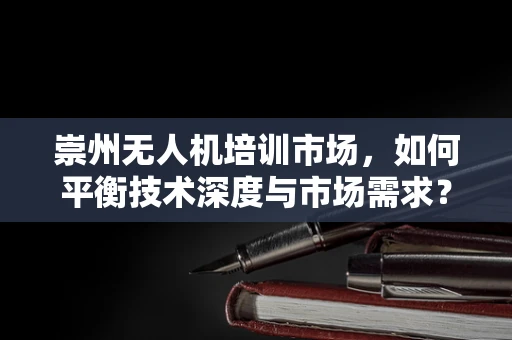 崇州无人机培训市场，如何平衡技术深度与市场需求？